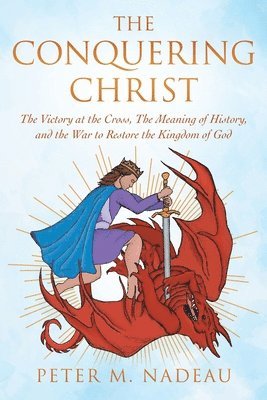 THE CONQUERING CHRIST

The Victory at the Cross, The Meaning of History, and the War to Restore the Kingdom of God

PETER M. NADEAU